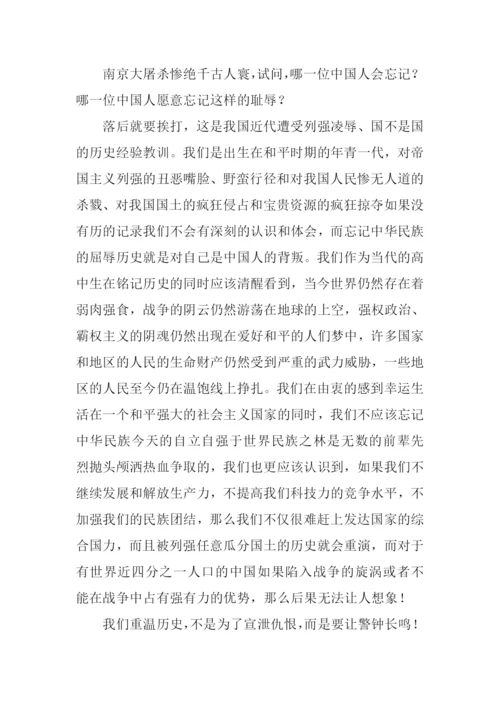 南京大屠杀惨绝千古人寰，试问，哪一位中国人会忘记？哪一位中国人愿意忘记这样的耻辱？

落后就要挨打，这是我国近代遭受列强凌辱、国不是国的历史经验教训。我们是出生在和平时期的年青一代，对帝国主义列强的丑恶嘴脸、野蛮行径和对我国人民惨无人道的杀戮、对我国国土的疯狂侵占和宝贵资源的疯狂掠夺如果没有历的记录我们不会有深刻的认识和体会，而忘记中华民族的屈辱历史就是对自己是中国人的背叛。我们作为当代的高中生在铭记历史的同时应该清醒看到，当今世界仍然存在着弱肉强食，战争的阴云仍然游荡在地球的上空，强权政治、霸权主义的阴魂仍然出现在爱好和平的人们梦中，许多国家和地区的人民的生命财产仍然受到严重的武力威胁，一些地区的人民至今仍在温饱线上挣扎。我们在由衷的感到幸运生活在一个和平强大的社会主义国家的同时，我们不应该忘记中华民族今天的自立自强于世界民族之林是无数的前辈先烈抛头颅洒热血争取的，我们也更应该认识到，如果我们不继续发展和解放生产力，不提高我们科技力的竞争水平，不加强我们的民族团结，那么我们不仅很难赶上发达国家的综合国力，而且被列强任意瓜分国土的历史就会重演，而对于有世界近四分之一人口的中国如果陷入战争的旋涡或者不能在战争中占有强有力的优势，那么后果无法让人想象！

我们重温历史，不是为了宣泄仇恨，而是要让警钟长鸣！